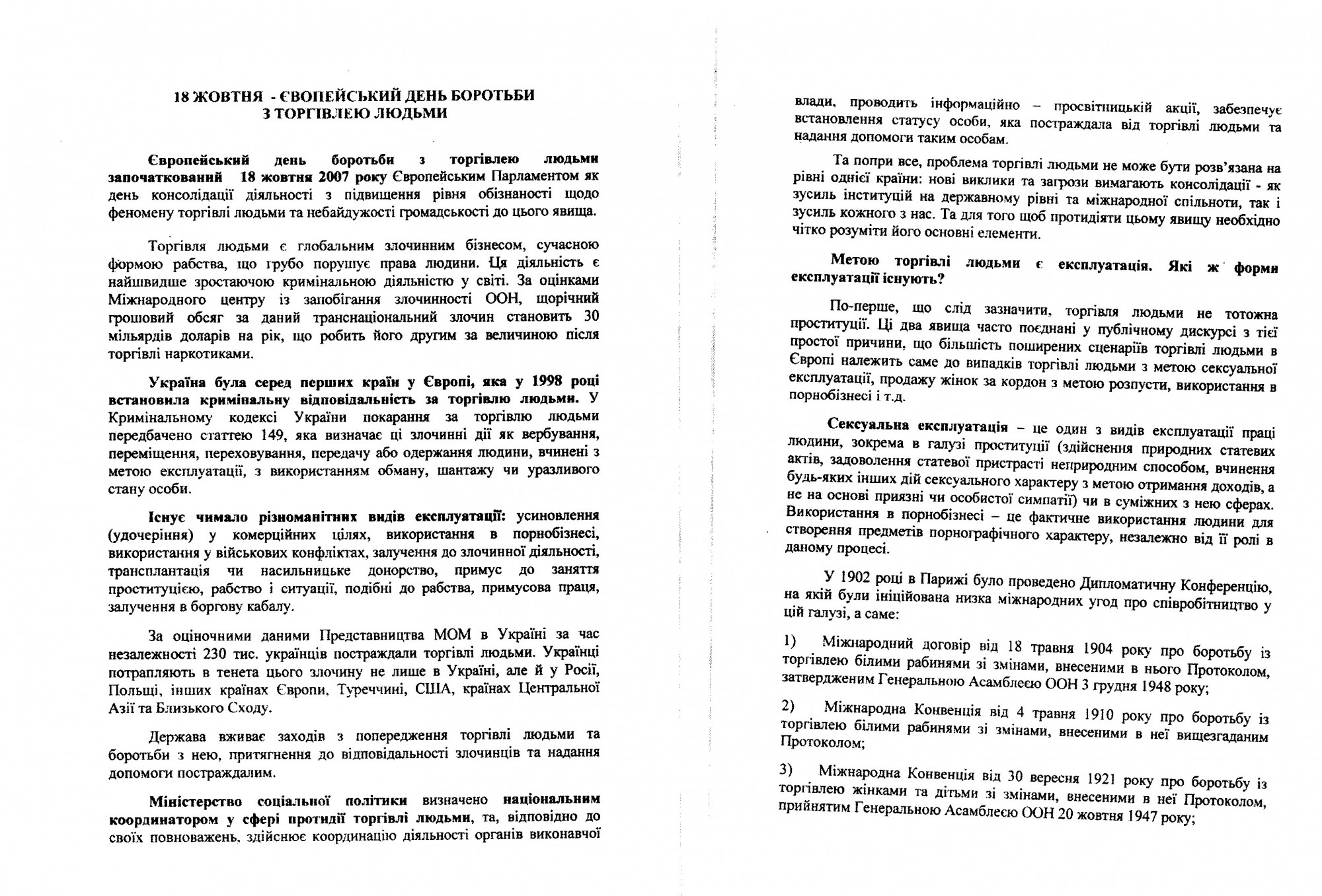 18 ЖОВТНЯ - ЄВОПЕЙСЬКИЙ ДЕНЬ БОРОТЬБИ З ТОРГІВЛЕЮ ЛЮДЬМИ

Європейський день боротьби з торгівлею людьми започаткований 18 жовтня 2007 року Європейським Парламентом як день консолідації діяльності з підвищення рівня обізнаності щодо феномену торгівлі людьми та небайдужості громадськості до цього явища.

Торгівля людьми є глобальним злочинним бізнесом, сучасною формою рабства, що грубо порушує права людини. Ця діяльність є найшвидше зростаючою кримінальною діяльністю у світі. За оцінками Міжнародного центру із запобігання злочинності ООН, щорічний грошовий обсяг за даний транснаціональний злочин становить 30 мільярдів доларів на рік, що робить його другим за величиною після торгівлі наркотиками.

Україна була серед перших країн у Європі, яка у 1998 році встановила кримінальну відповідальність за торгівлю людьми. У Кримінальному кодексі України покарання за торгівлю людьми передбачено статтею 149, яка визначає ці злочинні дії як вербування, переміщення, переховування, передачу або одержання людини, вчинені з метою експлуатації, з використанням обману, шантажу чи уразливого стану особи.

Існує чимало різноманітних видів експлуатації: усиновлення (удочеріння) у комерційних цілях, використання в порнобізнесі, використання у військових конфліктах, залучення до злочинної діяльності, трансплантація чи насильницьке донорство, примус до заняття проституцією, рабство і ситуації, подібні до рабства, примусова праця, залучення в боргову кабалу.

За оціночними даними Представництва МОМ в Україні за час незалежності 230 тис. українців постраждали торгівлі людьми. Українці потрапляють в тенета цього злочину не лише в Україні, але й у Росії, Польщі, інших країнах Європи, Туреччині, США, країнах Центральної Азії та Близького Сходу.

Держава вживає заходів з попередження торгівлі людьми та боротьби з нею, притягнення до відповідальності злочинців та надання допомоги постраждалим.

Міністерство соціальної політики визначено національним координатором у сфері протидії торгівлі людьми, та, відповідно до своїх повноважень, здійснює координацію діяльності органів виконавчої влади, проводить інформаційно – просвітницькій акції, забезпечує встановлення статусу особи, яка постраждала від торгівлі людьми та надання допомоги таким особам.

Та попри все, проблема торгівлі людьми не може бути розв'язана на рівні однієї країни: нові виклики та загрози вимагають консолідації - як зусиль інституцій на державному рівні та міжнародної спільноти, так і зусиль кожного з нас. Та для того щоб протидіяти цьому явищу необхідно чітко розуміти його основні елементи.

Метою торгівлі людьми є експлуатація. Які ж форми експлуатації існують?

По-перше, що слід зазначити, торгівля людьми не тотожна проституції. Ці два явища часто поєднані у публічному дискурсі з тієї простої причини, що більшість поширених сценаріїв торгівлі людьми в Європі належить саме до випадків торгівлі людьми з метою сексуальної експлуатації, продажу жінок за кордон з метою розпусти, використання в порнобізнесі і т.д.

Сексуальна експлуатація – це один з видів експлуатації праці людини, зокрема в галузі проституції (здійснення природних статевих актів, задоволення статевої пристрасті неприродним способом, вчинення будь-яких інших дій сексуального характеру з метою отримання доходів, а не на основі приязні чи особистої симпатії) чи в суміжних з нею сферах. Використання в порнобізнесі – це фактичне використання людини для створення предметів порнографічного характеру, незалежно від її ролі в даному процесі.

У 1902 році в Парижі було проведено Дипломатичну Конференцію, на якій були ініційована низка міжнародних угод про співробітництво у цій галузі, а саме:

1) Міжнародний договір від 18 травня 1904 року про боротьбу із торгівлею білими рабинями зі змінами, внесеними в нього Протоколом, затвердженим Генеральною Асамблеєю ООН 3 грудня 1948 року;

2) Міжнародна Конвенція від 4 травня 1910 року про боротьбу із торгівлею білими рабинями зі змінами, внесеними в неї вищезгаданим Протоколом;

3) Міжнародна Конвенція від 30 вересня 1921 року про боротьбу із торгівлею жінками та дітьми зі змінами, внесеними в неї Протоколом, прийнятим Генеральною Асамблеєю ООН 20 жовтня 1947 року;